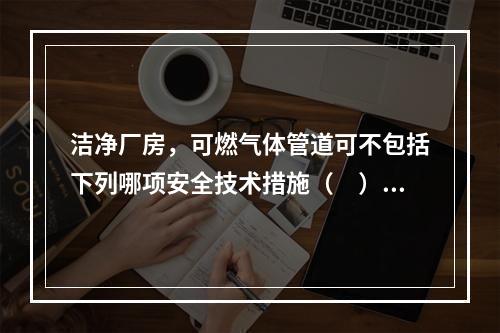 洁净厂房，可燃气体管道可不包括下列哪项安全技术措施（　）…